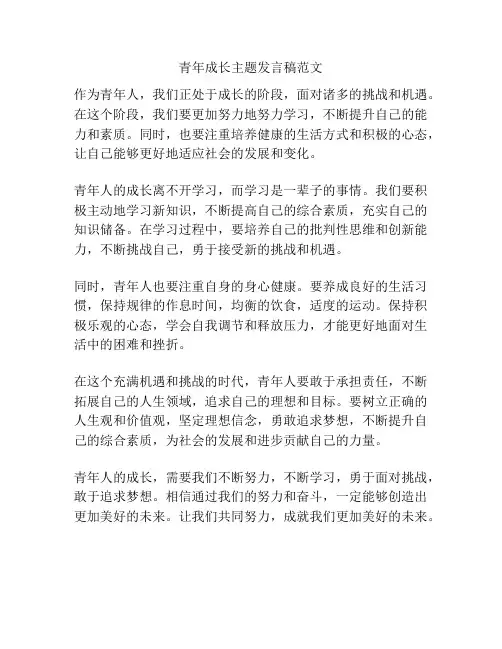 青年成长主题发言稿范文

作为青年人，我们正处于成长的阶段，面对诸多的挑战和机遇。在这个阶段，我们要更加努力地努力学习，不断提升自己的能力和素质。同时，也要注重培养健康的生活方式和积极的心态，让自己能够更好地适应社会的发展和变化。

青年人的成长离不开学习，而学习是一辈子的事情。我们要积极主动地学习新知识，不断提高自己的综合素质，充实自己的知识储备。在学习过程中，要培养自己的批判性思维和创新能力，不断挑战自己，勇于接受新的挑战和机遇。

同时，青年人也要注重自身的身心健康。要养成良好的生活习惯，保持规律的作息时间，均衡的饮食，适度的运动。保持积极乐观的心态，学会自我调节和释放压力，才能更好地面对生活中的困难和挫折。

在这个充满机遇和挑战的时代，青年人要敢于承担责任，不断拓展自己的人生领域，追求自己的理想和目标。要树立正确的人生观和价值观，坚定理想信念，勇敢追求梦想，不断提升自己的综合素质，为社会的发展和进步贡献自己的力量。

青年人的成长，需要我们不断努力，不断学习，勇于面对挑战，敢于追求梦想。相信通过我们的努力和奋斗，一定能够创造出更加美好的未来。让我们共同努力，成就我们更加美好的未来。